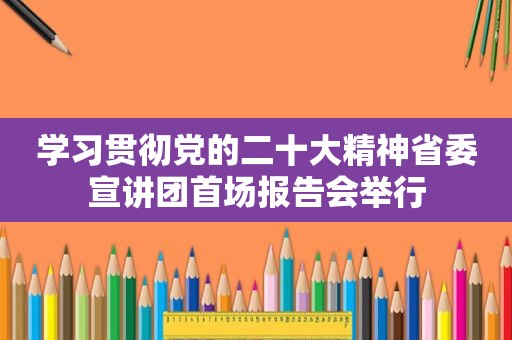 学习贯彻党的二十大精神省委宣讲团首场报告会举行